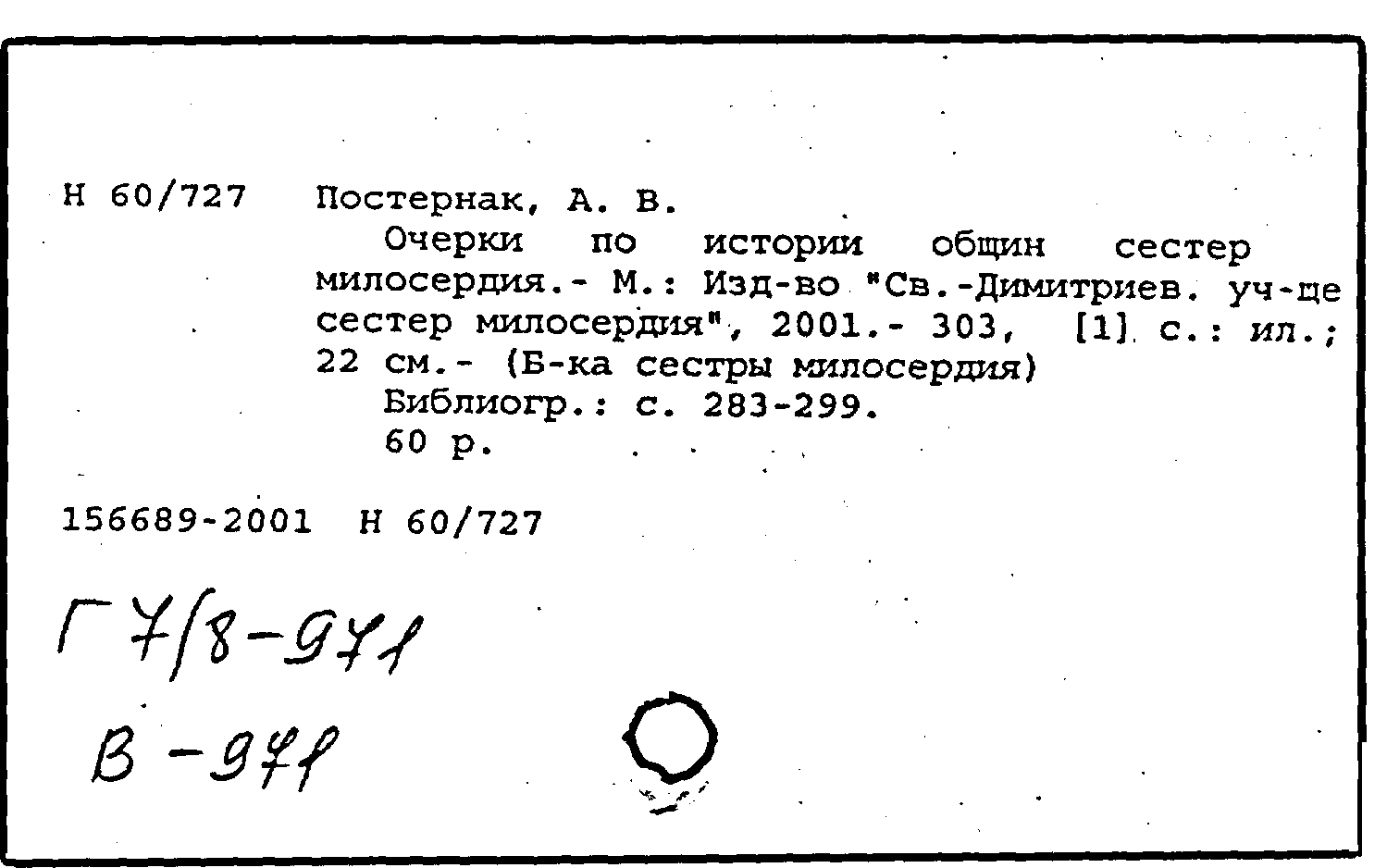 Н 60/727 Постернак, А. В.

Очерки по истории общин сестер милосердия.- М.: Изд-во "Св.-Димитриев. уч-ще сестер милосердия", 2001.- 303, [1] с.: ил.; 22 см.- (Б-ка сестры милосердия)

Библиогр.: с. 283-299.

60 р.

156689-2001 Н 60/727

Г 7/8-971

В-971